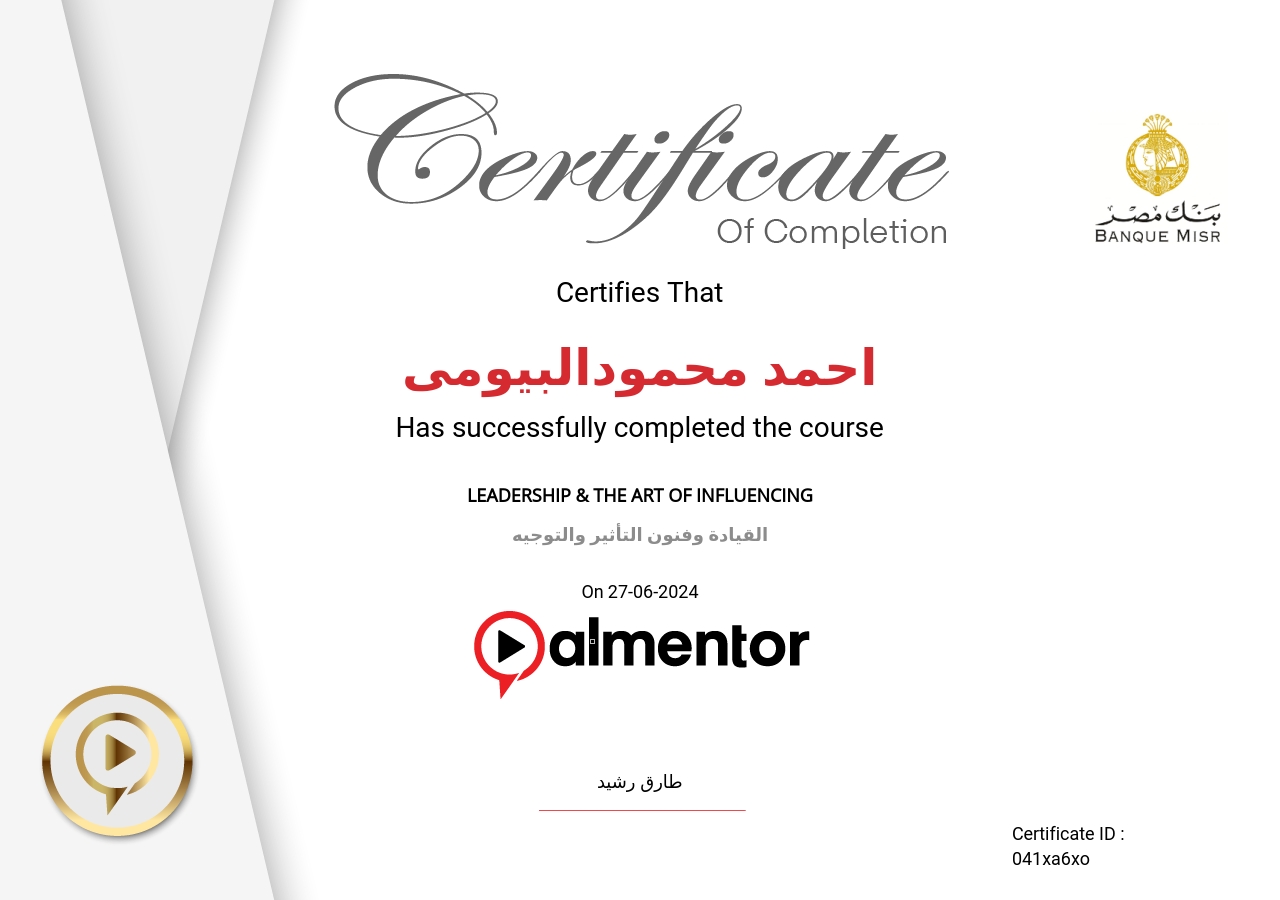 Certificate
Of Completion

بنك مصر
BANQUE MISR

Certifies That

احمد محمودالبيومى

Has successfully completed the course

LEADERSHIP & THE ART OF INFLUENCING

القيادة وفنون التأثير والتوجيه

On 27-06-2024

almentor

طارق رشيد

Certificate ID :
041xa6xo